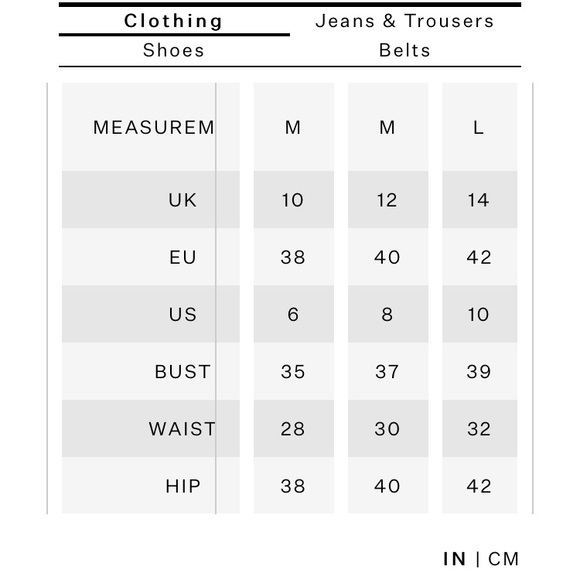 Clothing
Jeans & Trousers
Shoes
Belts

| MEASUREM | M | M | L |
|---|---|---|---|
| UK | 10 | 12 | 14 |
| EU | 38 | 40 | 42 |
| US | 6 | 8 | 10 |
| BUST | 35 | 37 | 39 |
| WAIST | 28 | 30 | 32 |
| HIP | 38 | 40 | 42 |

IN | CM